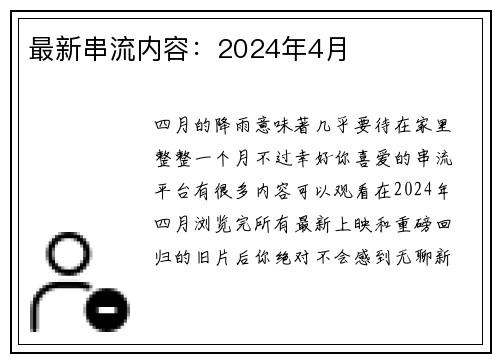 最新串流内容：2024年4月

四月的降雨意味著几乎要待在家里整整一个月不过幸好你喜爱的串流平台有很多内容可以观看在2024年四月浏览完所有最新上映和重磅回归的旧片后你绝对不会感到无聊新